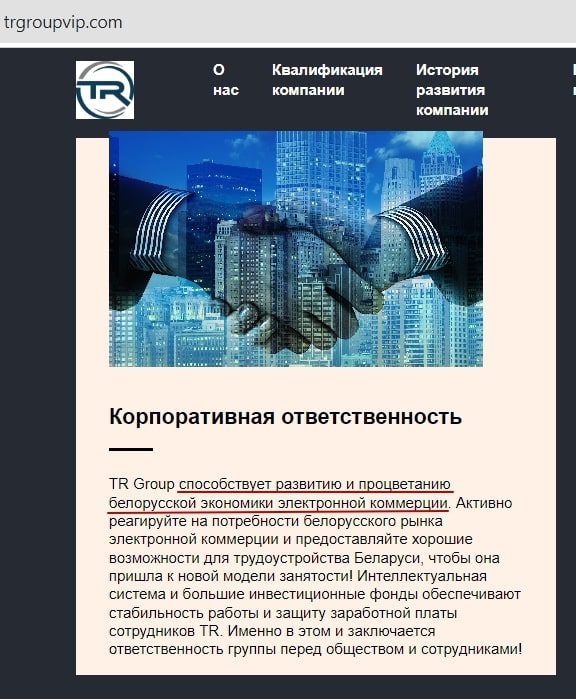 trgroupvip.com

TR

О нас

Квалификация компании

История развития компании

Корпоративная ответственность

TR Group способствует развитию и процветанию белорусской экономики электронной коммерции. Активно реагируйте на потребности белорусского рынка электронной коммерции и предоставляйте хорошие возможности для трудоустройства Беларуси, чтобы она пришла к новой модели занятости! Интеллектуальная система и большие инвестиционные фонды обеспечивают стабильность работы и защиту заработной платы сотрудников TR. Именно в этом и заключается ответственность группы перед обществом и сотрудниками!